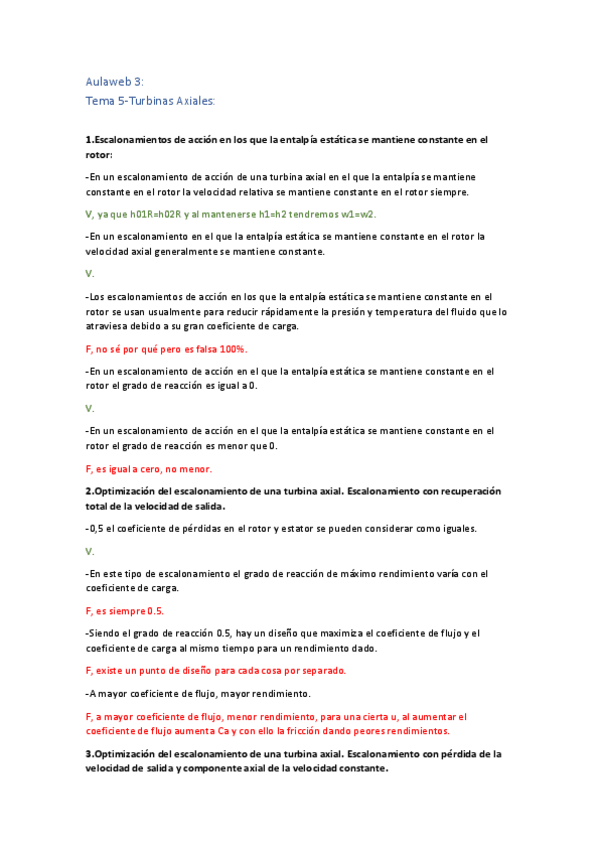 Aulaweb 3:
Tema 5-Turbinas Axiales:

1.Escalonamientos de acción en los que la entalpía estática se mantiene constante en el rotor:

-En un escalonamiento de acción de una turbina axial en el que la entalpía se mantiene constante en el rotor la velocidad relativa se mantiene constante en el rotor siempre.

V, ya que h01R=h02R y al mantenerse h1=h2 tendremos w1=w2.

-En un escalonamiento en el que la entalpía estática se mantiene constante en el rotor la velocidad axial generalmente se mantiene constante.

V.

-Los escalonamientos de acción en los que la entalpía estática se mantiene constante en el rotor se usan usualmente para reducir rápidamente la presión y temperatura del fluido que lo atraviesa debido a su gran coeficiente de carga.

F, no sé por qué pero es falsa 100%.

-En un escalonamiento de acción en el que la entalpía estática se mantiene constante en el rotor el grado de reacción es igual a 0.

V.

-En un escalonamiento de acción en el que la entalpía estática se mantiene constante en el rotor el grado de reacción es menor que 0.

F, es igual a cero, no menor.

2.Optimización del escalonamiento de una turbina axial. Escalonamiento con recuperación total de la velocidad de salida.

-0,5 el coeficiente de pérdidas en el rotor y estator se pueden considerar como iguales.

V.

-En este tipo de escalonamiento el grado de reacción de máximo rendimiento varía con el coeficiente de carga.

F, es siempre 0.5.

-Siendo el grado de reacción 0.5, hay un diseño que maximiza el coeficiente de flujo y el coeficiente de carga al mismo tiempo para un rendimiento dado.

F, existe un punto de diseño para cada cosa por separado.

-A mayor coeficiente de flujo, mayor rendimiento.

F, a mayor coeficiente de flujo, menor rendimiento, para una cierta u, al aumentar el coeficiente de flujo aumenta Ca y con ello la fricción dando peores rendimientos.

3.Optimización del escalonamiento de una turbina axial. Escalonamiento con pérdida de la velocidad de salida y componente axial de la velocidad constante.